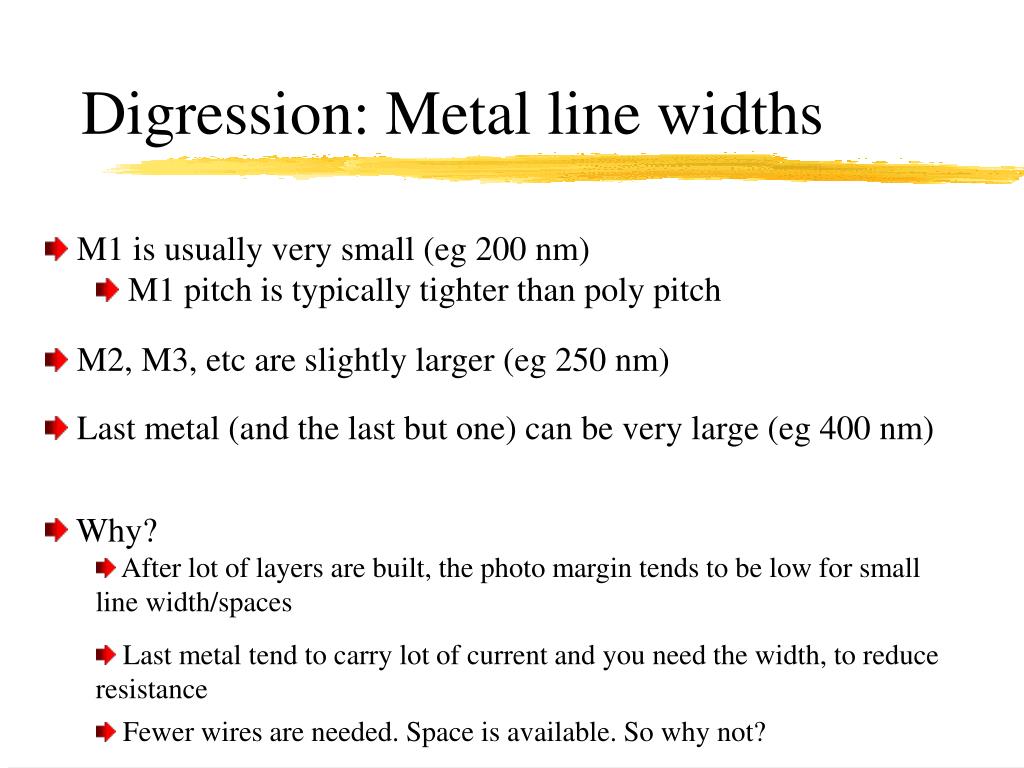 Digression: Metal line widths

M1 is usually very small (eg 200 nm)

M1 pitch is typically tighter than poly pitch

M2, M3, etc are slightly larger (eg 250 nm)

Last metal (and the last but one) can be very large (eg 400 nm)

Why?

After lot of layers are built, the photo margin tends to be low for small line width/spaces

Last metal tend to carry lot of current and you need the width, to reduce resistance

Fewer wires are needed. Space is available. So why not?